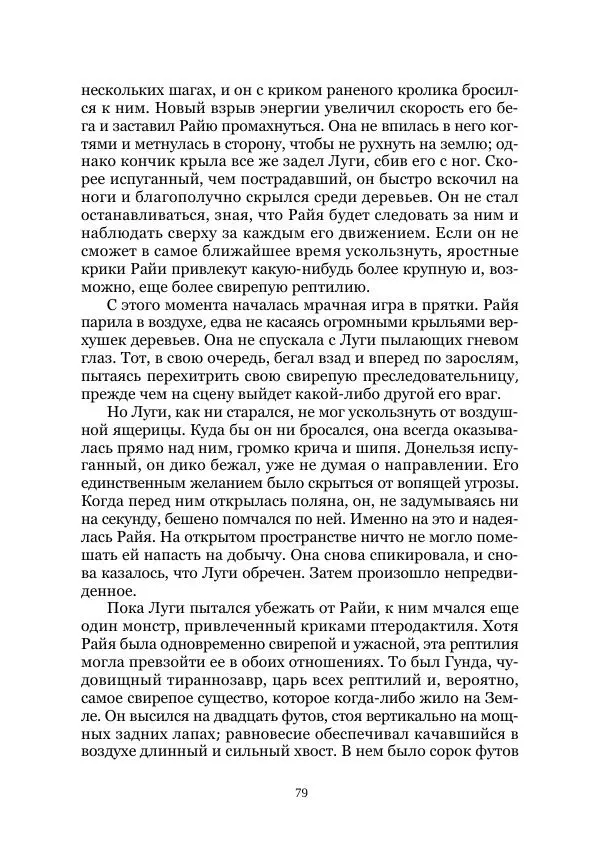 нескольких шагах, и он с криком раненого кролика бросился к ним. Новый взрыв энергии увеличил скорость его бега и заставил Райю промахнуться. Она не впилась в него когтями и метнулась в сторону, чтобы не рухнуть на землю; однако кончик крыла все же задел Луги, сбив его с ног. Скорее испуганный, чем пострадавший, он быстро вскочил на ноги и благополучно скрылся среди деревьев. Он не стал останавливаться, зная, что Райя будет следовать за ним и наблюдать сверху за каждым его движением. Если он не сможет в самое ближайшее время ускользнуть, яростные крики Райи привлекут какую-нибудь более крупную и, возможно, еще более свирепую рептилию.

С этого момента началась мрачная игра в прятки. Райя парила в воздухе, едва не касаясь огромными крыльями верхушек деревьев. Она не спускала с Луги пылающих гневом глаз. Тот, в свою очередь, бегал взад и вперед по зарослям, пытаясь перехитрить свою свирепую преследовательницу, прежде чем на сцену выйдет какой-либо другой его враг.

Но Луги, как ни старался, не мог ускользнуть от воздушной ящерицы. Куда бы он ни бросался, она всегда оказывалась прямо над ним, громко крича и шипя. Донельзя испуганный, он дико бежал, уже не думая о направлении. Его единственным желанием было скрыться от вопящей угрозы. Когда перед ним открылась поляна, он, не задумываясь ни на секунду, бешено помчался по ней. Именно на это и надеялась Райя. На открытом пространстве ничто не могло помешать ей напасть на добычу. Она снова спикировала, и снова казалось, что Луги обречен. Затем произошло непредвиденное.

Пока Луги пытался убежать от Райи, к ним мчался еще один монстр, привлеченный криками птеродактиля. Хотя Райя была одновременно свирепой и ужасной, эта рептилия могла превзойти ее в обоих отношениях. То был Гунда, чудовищный тираннозавр, царь всех рептилий и, вероятно, самое свирепое существо, которое когда-либо жило на Земле. Он высился на двадцать футов, стоя вертикально на мощных задних лапах; равновесие обеспечивал качавшийся в воздухе длинный и сильный хвост. В нем было сорок футов

79